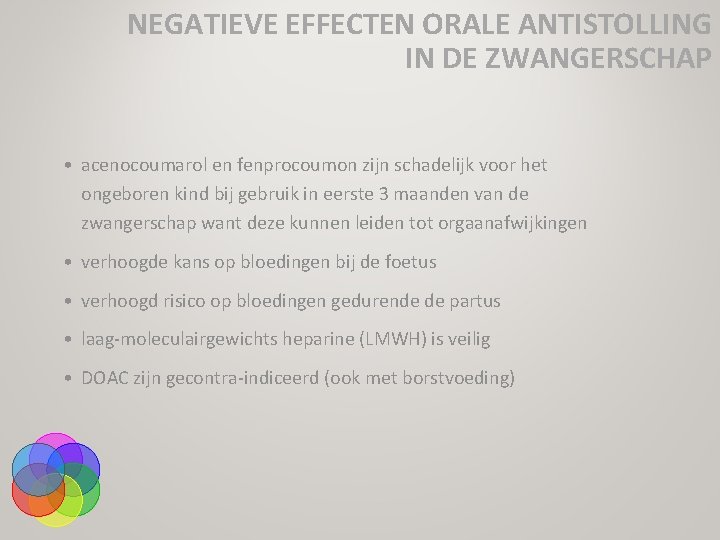 NEGATIEVE EFFECTEN ORALE ANTISTOLLING IN DE ZWANGERSCHAP

• acenocoumarol en fenprocoumon zijn schadelijk voor het ongeboren kind bij gebruik in eerste 3 maanden van de zwangerschap want deze kunnen leiden tot orgaanafwijkingen

• verhoogde kans op bloedingen bij de foetus

• verhoogd risico op bloedingen gedurende de partus

• laag-moleculairgewichts heparine (LMWH) is veilig

• DOAC zijn gecontra-indiceerd (ook met borstvoeding)